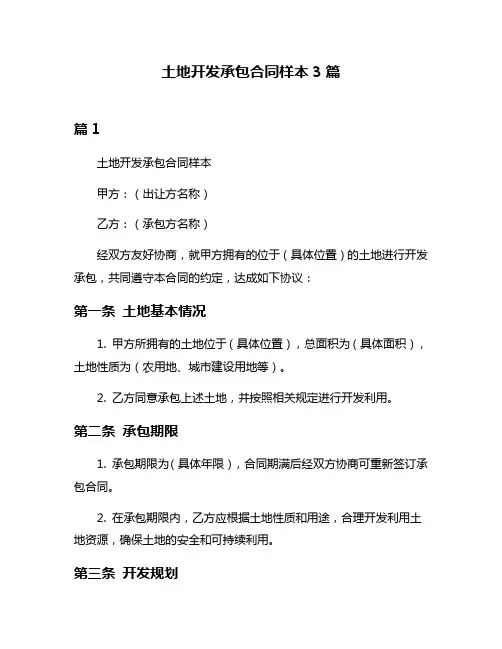 土地开发承包合同样本 3 篇

篇 1

土地开发承包合同样本

甲方：（出让方名称）

乙方：（承包方名称）

经双方友好协商，就甲方拥有的位于（具体位置）的土地进行开发承包，共同遵守本合同的约定，达成如下协议：

第一条 土地基本情况

1. 甲方所拥有的土地位于（具体位置），总面积为（具体面积），土地性质为（农用地、城市建设用地等）。

2. 乙方同意承包上述土地，并按照相关规定进行开发利用。

第二条 承包期限

1. 承包期限为（具体年限），合同期满后经双方协商可重新签订承包合同。

2. 在承包期限内，乙方应根据土地性质和用途，合理开发利用土地资源，确保土地的安全和可持续利用。

第三条 开发规划